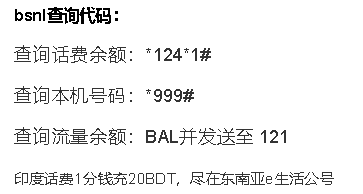 bsnl查询代码：

查询话费余额：*124*1#

查询本机号码：*999#

查询流量余额：BAL并发送至 121

印度话费1分钱充20BDT，尽在东南亚e生活公号